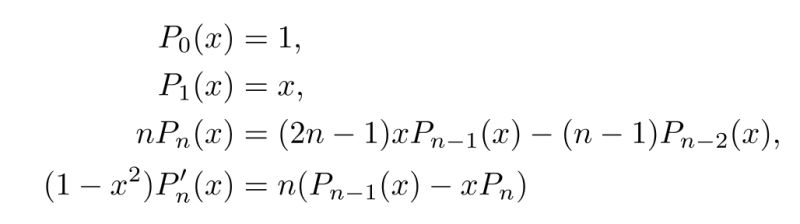 $P_0(x) = 1,$
$P_1(x) = x,$
$nP_n(x) = (2n-1)xP_{n-1}(x) - (n-1)P_{n-2}(x),$
$(1-x^2)P_n'(x) = n(P_{n-1}(x) - xP_n)$